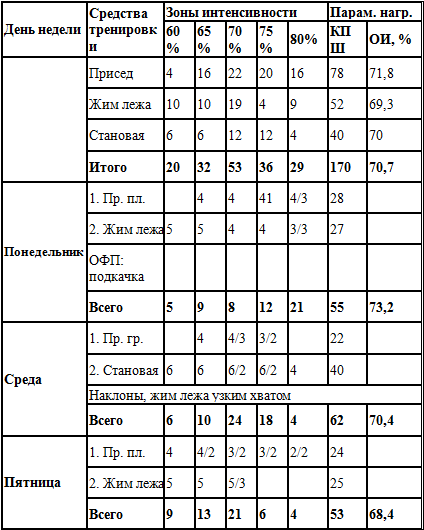 | День недели | Средства тренировки | Зоны интенсивности | | | | | Парам. нагр. | |
|---|---|---|---|---|---|---|---|---|
| | | 60 % | 65 % | 70 % | 75 % | 80% | КПШ | ОИ, % |
| | Присед | 4 | 16 | 22 | 20 | 16 | 78 | 71,8 |
| | Жим лежа | 10 | 10 | 19 | 4 | 9 | 52 | 69,3 |
| | Становая | 6 | 6 | 12 | 12 | 4 | 40 | 70 |
| | **Итого** | **20** | **32** | **53** | **36** | **29** | **170** | **70,7** |
| **Понедельник** | 1. Пр. пл. | | 4 | 4 | 41 | 4/3 | 28 | |
| | 2. Жим лежа | 5 | 5 | 4 | 4 | 3/3 | 27 | |
| | ОФП: подкачка | | | | | | | |
| | **Всего** | **5** | **9** | **8** | **12** | **21** | **55** | **73,2** |
| **Среда** | 1. Пр. гр. | | 4 | 4/3 | 3/2 | | 22 | |
| | 2. Становая | 6 | 6 | 6/2 | 6/2 | 4 | 40 | |
| | Наклоны, жим лежа узким хватом | | | | | | | |
| | **Всего** | **6** | **10** | **24** | **18** | **4** | **62** | **70,4** |
| **Пятница** | 1. Пр. пл. | 4 | 4/2 | 3/2 | 3/2 | 2/2 | 24 | |
| | 2. Жим лежа | 5 | 5 | 5/3 | | | 25 | |
| | **Всего** | **9** | **13** | **21** | **6** | **4** | **53** | **68,4** |